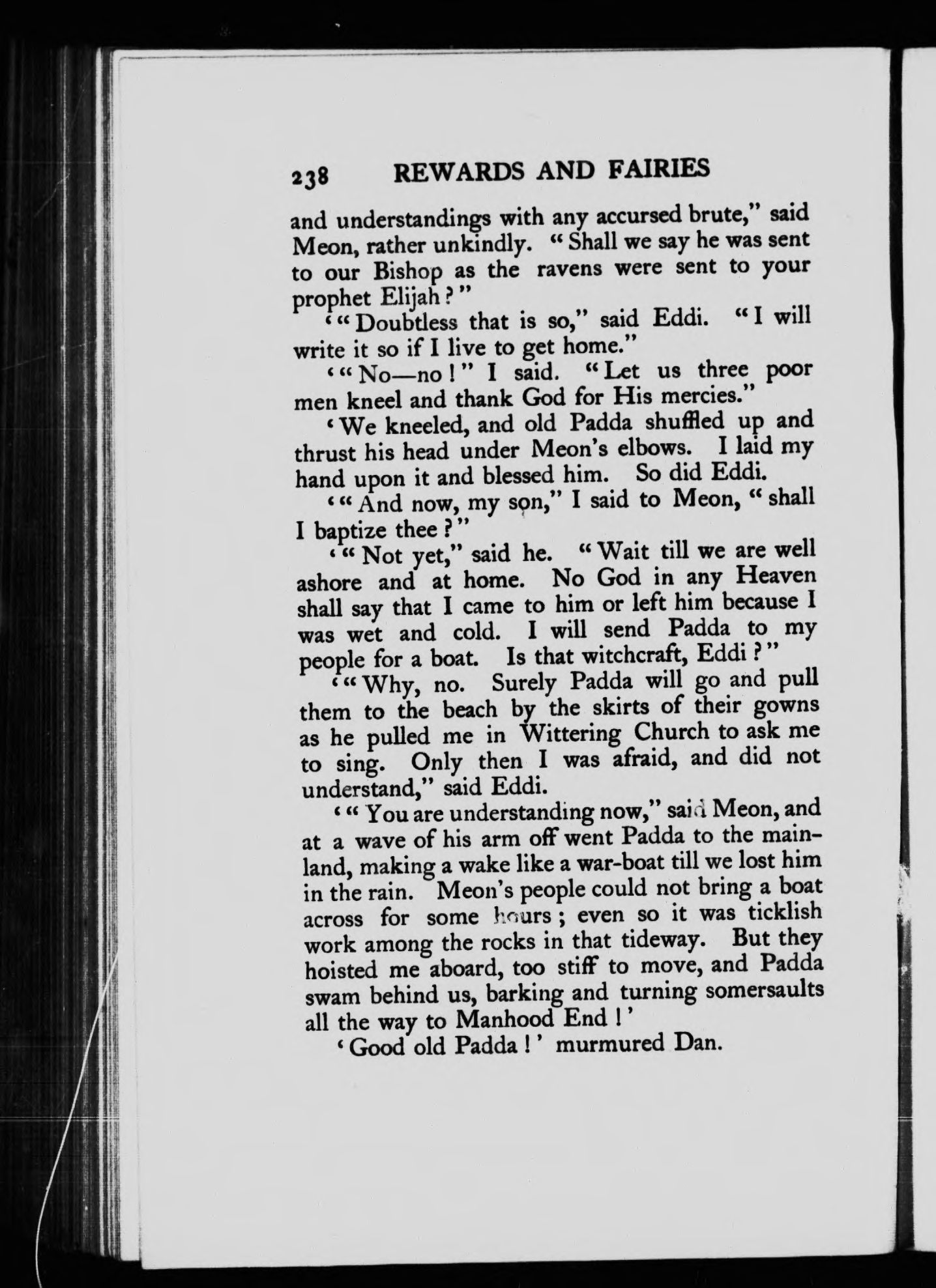 238 REWARDS AND FAIRIES

and understandings with any accursed brute," said Meon, rather unkindly. "Shall we say he was sent to our Bishop as the ravens were sent to your prophet Elijah?"

'"Doubtless that is so," said Eddi. "I will write it so if I live to get home."

'"No—no!" I said. "Let us three poor men kneel and thank God for His mercies."

'We kneeled, and old Padda shuffled up and thrust his head under Meon's elbows. I laid my hand upon it and blessed him. So did Eddi.

'"And now, my son," I said to Meon, "shall I baptize thee?"

'"Not yet," said he. "Wait till we are well ashore and at home. No God in any Heaven shall say that I came to him or left him because I was wet and cold. I will send Padda to my people for a boat. Is that witchcraft, Eddi?"

'"Why, no. Surely Padda will go and pull them to the beach by the skirts of their gowns as he pulled me in Wittering Church to ask me to sing. Only then I was afraid, and did not understand," said Eddi.

'"You are understanding now," said Meon, and at a wave of his arm off went Padda to the mainland, making a wake like a war-boat till we lost him in the rain. Meon's people could not bring a boat across for some hours; even so it was ticklish work among the rocks in that tideway. But they hoisted me aboard, too stiff to move, and Padda swam behind us, barking and turning somersaults all the way to Manhood End!'

'Good old Padda!' murmured Dan.